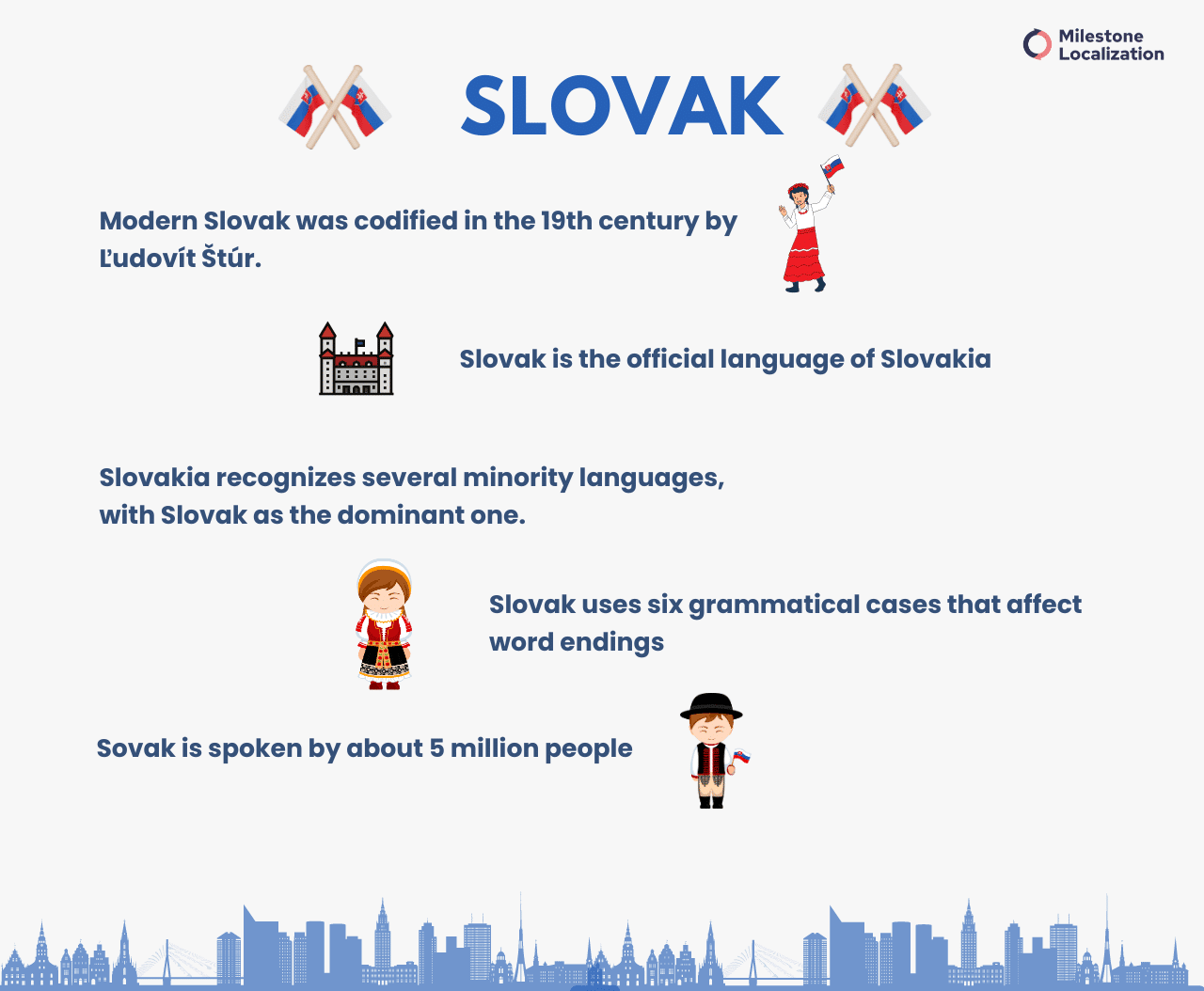 Milestone Localization

SLOVAK

Modern Slovak was codified in the 19th century by Ľudovít Štúr.

Slovak is the official language of Slovakia

Slovakia recognizes several minority languages, with Slovak as the dominant one.

Slovak uses six grammatical cases that affect word endings

Sovak is spoken by about 5 million people